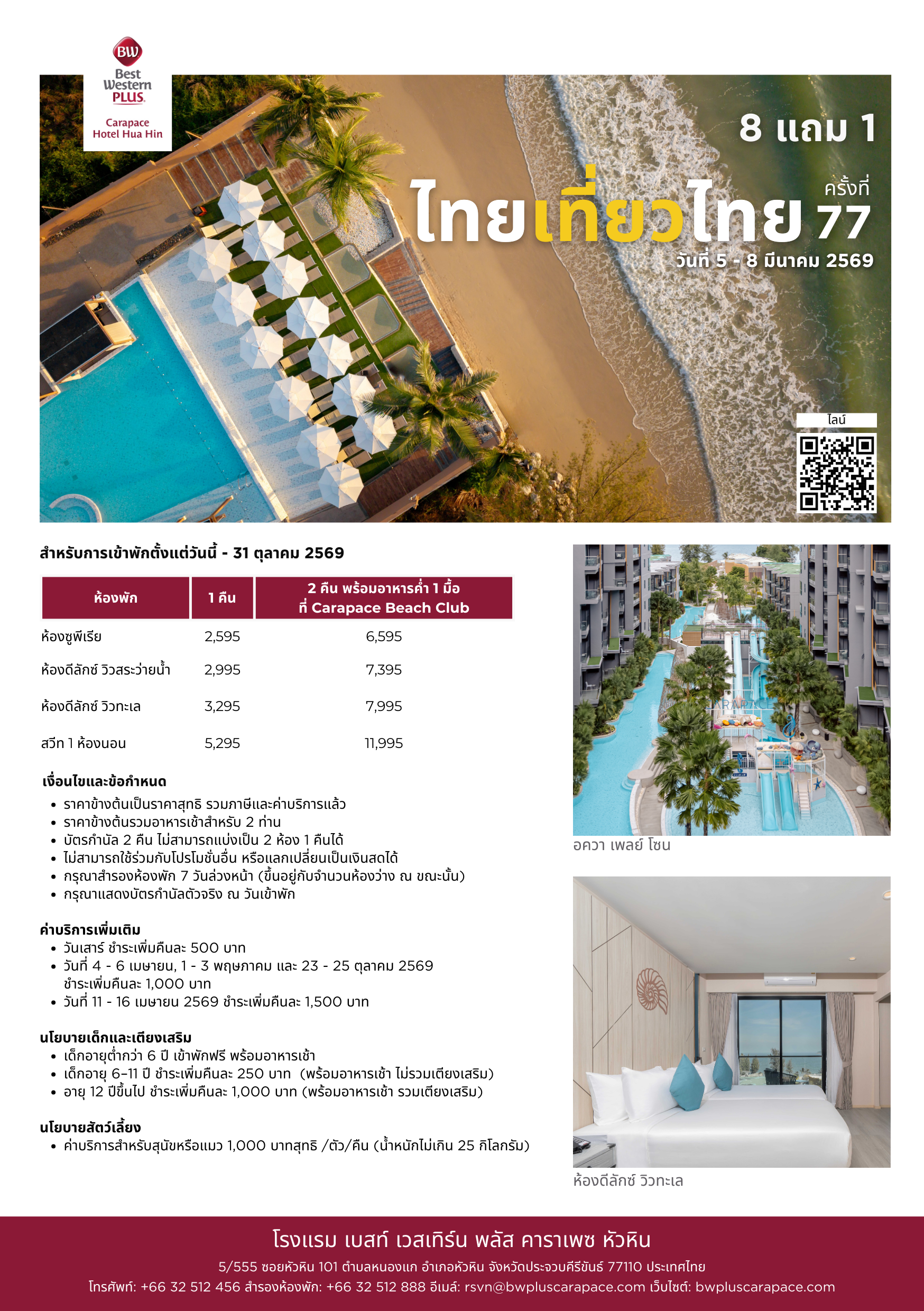 BW
Best Western PLUS.
Carapace Hotel Hua Hin

8 แถม 1

ไทยเที่ยวไทย ครั้งที่ 77
วันที่ 5 - 8 มีนาคม 2569

ไลน์

สำหรับการเข้าพักตั้งแต่วันนี้ - 31 ตุลาคม 2569

| ห้องพัก | 1 คืน | 2 คืน พร้อมอาหารค่ำ 1 มื้อ ที่ Carapace Beach Club |
|---|---|---|
| ห้องซูพีเรีย | 2,595 | 6,595 |
| ห้องดีลักซ์ วิวสระว่ายน้ำ | 2,995 | 7,395 |
| ห้องดีลักซ์ วิวทะเล | 3,295 | 7,995 |
| สวีท 1 ห้องนอน | 5,295 | 11,995 |

เงื่อนไขและข้อกำหนด
• ราคาข้างต้นเป็นราคาสุทธิ รวมภาษีและค่าบริการแล้ว
• ราคาข้างต้นรวมอาหารเช้าสำหรับ 2 ท่าน
• บัตรกำนัล 2 คืน ไม่สามารถแบ่งเป็น 2 ห้อง 1 คืนได้
• ไม่สามารถใช้ร่วมกับโปรโมชั่นอื่น หรือแลกเปลี่ยนเป็นเงินสดได้
• กรุณาสำรองห้องพัก 7 วันล่วงหน้า (ขึ้นอยู่กับจำนวนห้องว่าง ณ ขณะนั้น)
• กรุณาแสดงบัตรกำนัลตัวจริง ณ วันเข้าพัก

ค่าบริการเพิ่มเติม
• วันเสาร์ ชำระเพิ่มคืนละ 500 บาท
• วันที่ 4 - 6 เมษายน, 1 - 3 พฤษภาคม และ 23 - 25 ตุลาคม 2569 ชำระเพิ่มคืนละ 1,000 บาท
• วันที่ 11 - 16 เมษายน 2569 ชำระเพิ่มคืนละ 1,500 บาท

นโยบายเด็กและเตียงเสริม
• เด็กอายุต่ำกว่า 6 ปี เข้าพักฟรี พร้อมอาหารเช้า
• เด็กอายุ 6-11 ปี ชำระเพิ่มคืนละ 250 บาท (พร้อมอาหารเช้า ไม่รวมเตียงเสริม)
• อายุ 12 ปีขึ้นไป ชำระเพิ่มคืนละ 1,000 บาท (พร้อมอาหารเช้า รวมเตียงเสริม)

นโยบายสัตว์เลี้ยง
• ค่าบริการสำหรับสุนัขหรือแมว 1,000 บาทสุทธิ /ตัว/คืน (น้ำหนักไม่เกิน 25 กิโลกรัม)

อควา เพลย์ โซน

ห้องดีลักซ์ วิวทะเล

โรงแรม เบสท์ เวสเทิร์น พลัส คาราเพซ หัวหิน
5/555 ซอยหัวหิน 101 ตำบลหนองแก อำเภอหัวหิน จังหวัดประจวบคีรีขันธ์ 77110 ประเทศไทย
โทรศัพท์: +66 32 512 456 สำรองห้องพัก: +66 32 512 888 อีเมล์: rsvn@bwpluscarapace.com เว็บไซต์: bwpluscarapace.com